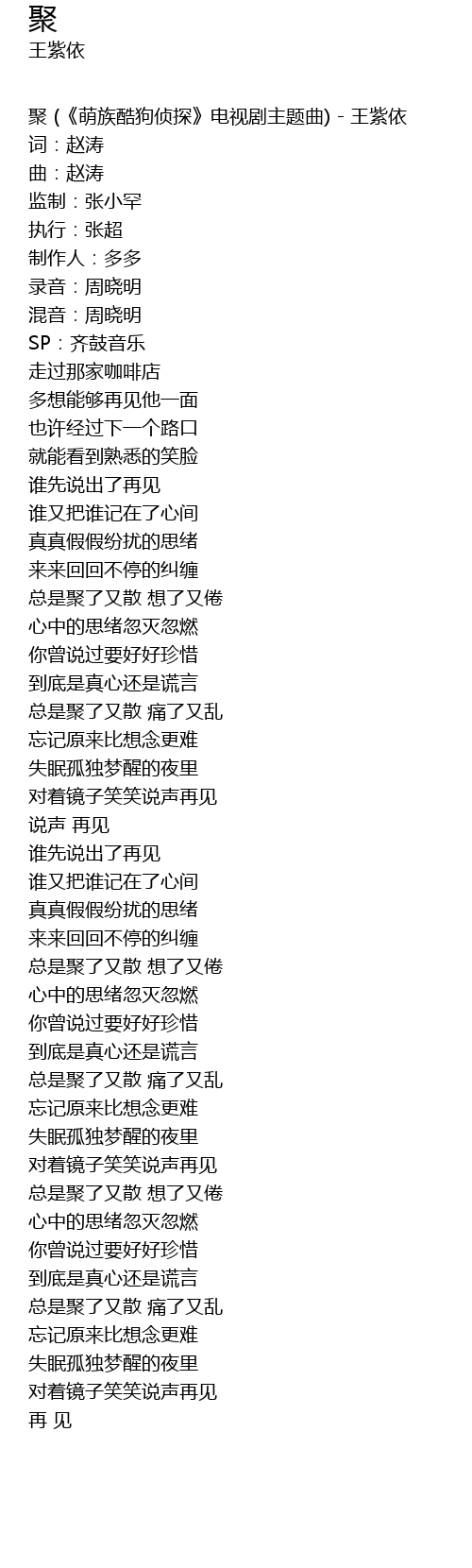 聚
王紫依

聚 (《萌族酷狗侦探》电视剧主题曲) - 王紫依
词：赵涛
曲：赵涛
监制：张小罕
执行：张超
制作人：多多
录音：周晓明
混音：周晓明
SP：齐鼓音乐
走过那家咖啡店
多想能够再见他一面
也许经过下一个路口
就能看到熟悉的笑脸
谁先说出了再见
谁又把谁记在了心间
真真假假纷扰的思绪
来来回回不停的纠缠
总是聚了又散 想了又倦
心中的思绪忽灭忽燃
你曾说过要好好珍惜
到底是真心还是谎言
总是聚了又散 痛了又乱
忘记原来比想念更难
失眠孤独梦醒的夜里
对着镜子笑笑说声再见
说声 再见
谁先说出了再见
谁又把谁记在了心间
真真假假纷扰的思绪
来来回回不停的纠缠
总是聚了又散 想了又倦
心中的思绪忽灭忽燃
你曾说过要好好珍惜
到底是真心还是谎言
总是聚了又散 痛了又乱
忘记原来比想念更难
失眠孤独梦醒的夜里
对着镜子笑笑说声再见
总是聚了又散 想了又倦
心中的思绪忽灭忽燃
你曾说过要好好珍惜
到底是真心还是谎言
总是聚了又散 痛了又乱
忘记原来比想念更难
失眠孤独梦醒的夜里
对着镜子笑笑说声再见
再 见